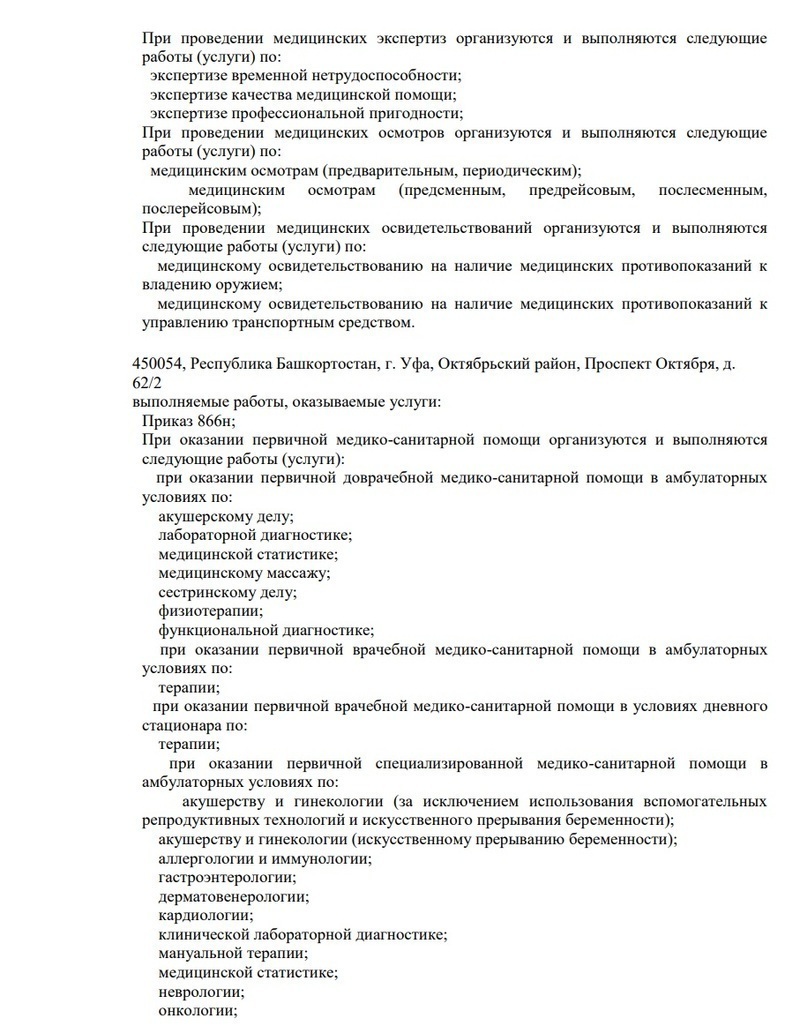 При проведении медицинских экспертиз организуются и выполняются следующие работы (услуги) по:
экспертизе временной нетрудоспособности;
экспертизе качества медицинской помощи;
экспертизе профессиональной пригодности;
При проведении медицинских осмотров организуются и выполняются следующие работы (услуги) по:
медицинским осмотрам (предварительным, периодическим);
медицинским осмотрам (предсменным, предрейсовым, послесменным, послерейсовым);
При проведении медицинских освидетельствований организуются и выполняются следующие работы (услуги) по:
медицинскому освидетельствованию на наличие медицинских противопоказаний к владению оружием;
медицинскому освидетельствованию на наличие медицинских противопоказаний к управлению транспортным средством.

450054, Республика Башкортостан, г. Уфа, Октябрьский район, Проспект Октября, д. 62/2
выполняемые работы, оказываемые услуги:
Приказ 866н;
При оказании первичной медико-санитарной помощи организуются и выполняются следующие работы (услуги):
при оказании первичной доврачебной медико-санитарной помощи в амбулаторных условиях по:
акушерскому делу;
лабораторной диагностике;
медицинской статистике;
медицинскому массажу;
сестринскому делу;
физиотерапии;
функциональной диагностике;
при оказании первичной врачебной медико-санитарной помощи в амбулаторных условиях по:
терапии;
при оказании первичной врачебной медико-санитарной помощи в условиях дневного стационара по:
терапии;
при оказании первичной специализированной медико-санитарной помощи в амбулаторных условиях по:
акушерству и гинекологии (за исключением использования вспомогательных репродуктивных технологий и искусственного прерывания беременности);
акушерству и гинекологии (искусственному прерыванию беременности);
аллергологии и иммунологии;
гастроэнтерологии;
дерматовенерологии;
кардиологии;
клинической лабораторной диагностике;
мануальной терапии;
медицинской статистике;
неврологии;
онкологии;